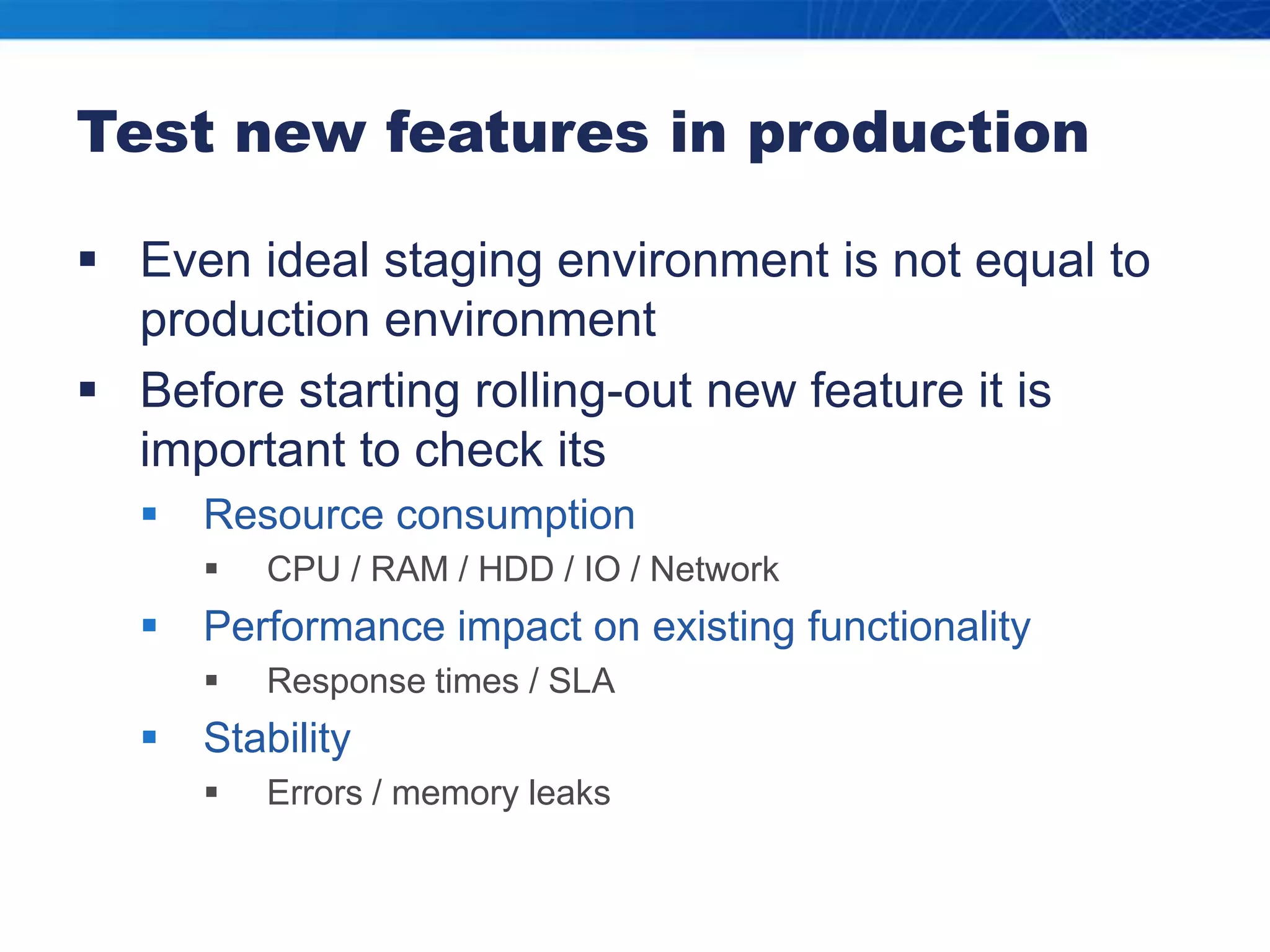 Test new features in production

▪ Even ideal staging environment is not equal to production environment
▪ Before starting rolling-out new feature it is important to check its
  ▪ Resource consumption
    ▪ CPU / RAM / HDD / IO / Network
  ▪ Performance impact on existing functionality
    ▪ Response times / SLA
  ▪ Stability
    ▪ Errors / memory leaks